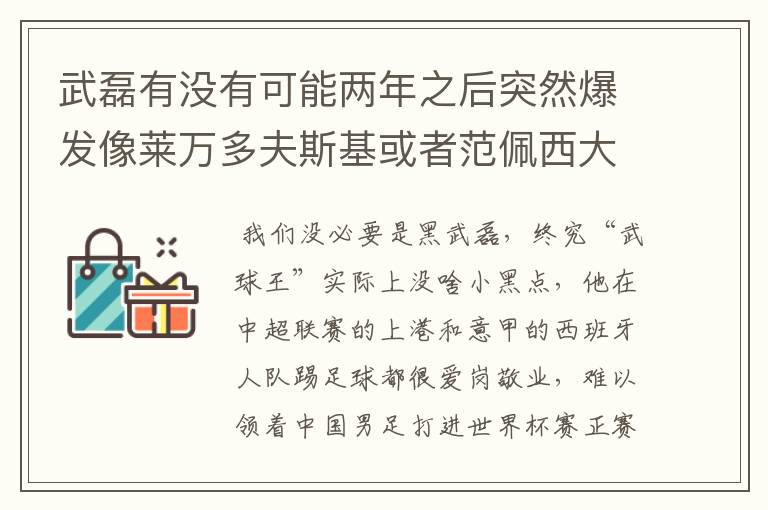 武磊有没有可能两年之后突然爆发像莱万多夫斯基或者范佩西大

我们没必要是黑武磊，终究“武球王”实际上没啥小黑点，他在中超联赛的上港和意甲的西班牙人队踢足球都很爱岗敬业，难以领着中国男足打进世界杯赛正赛